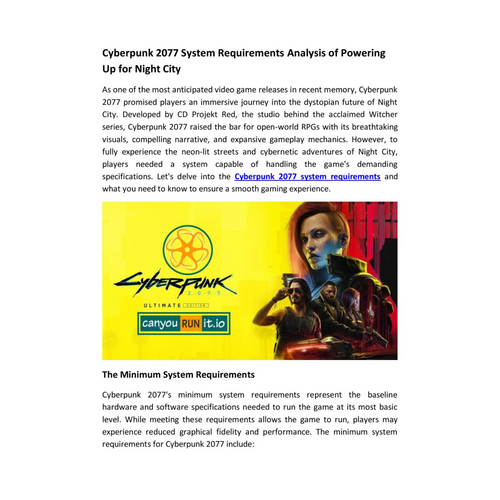 Cyberpunk 2077 System Requirements Analysis of Powering Up for Night City

As one of the most anticipated video game releases in recent memory, Cyberpunk 2077 promised players an immersive journey into the dystopian future of Night City. Developed by CD Projekt Red, the studio behind the acclaimed Witcher series, Cyberpunk 2077 raised the bar for open-world RPGs with its breathtaking visuals, compelling narrative, and expansive gameplay mechanics. However, to fully experience the neon-lit streets and cybernetic adventures of Night City, players needed a system capable of handling the game's demanding specifications. Let's delve into the Cyberpunk 2077 system requirements and what you need to know to ensure a smooth gaming experience.

Cyberpunk
2077
ULTIMATE EDITION
canyou RUN it.io

The Minimum System Requirements

Cyberpunk 2077's minimum system requirements represent the baseline hardware and software specifications needed to run the game at its most basic level. While meeting these requirements allows the game to run, players may experience reduced graphical fidelity and performance. The minimum system requirements for Cyberpunk 2077 include: